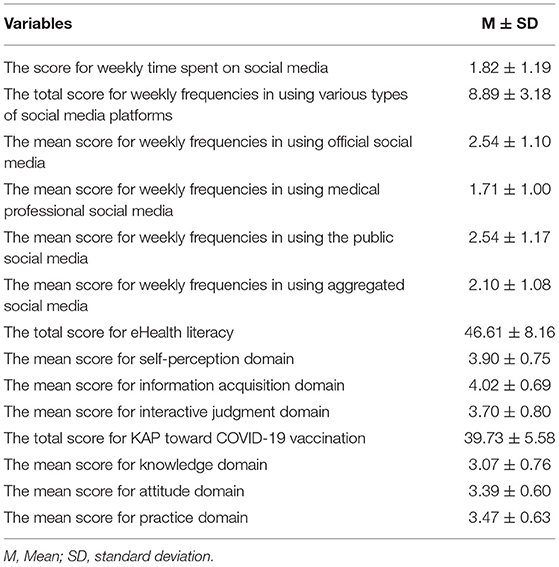 | Variables | M ± SD |
|---|---|
| The score for weekly time spent on social media | 1.82 ± 1.19 |
| The total score for weekly frequencies in using various types of social media platforms | 8.89 ± 3.18 |
| The mean score for weekly frequencies in using official social media | 2.54 ± 1.10 |
| The mean score for weekly frequencies in using medical professional social media | 1.71 ± 1.00 |
| The mean score for weekly frequencies in using the public social media | 2.54 ± 1.17 |
| The mean score for weekly frequencies in using aggregated social media | 2.10 ± 1.08 |
| The total score for eHealth literacy | 46.61 ± 8.16 |
| The mean score for self-perception domain | 3.90 ± 0.75 |
| The mean score for information acquisition domain | 4.02 ± 0.69 |
| The mean score for interactive judgment domain | 3.70 ± 0.80 |
| The total score for KAP toward COVID-19 vaccination | 39.73 ± 5.58 |
| The mean score for knowledge domain | 3.07 ± 0.76 |
| The mean score for attitude domain | 3.39 ± 0.60 |
| The mean score for practice domain | 3.47 ± 0.63 |

M, Mean; SD, standard deviation.